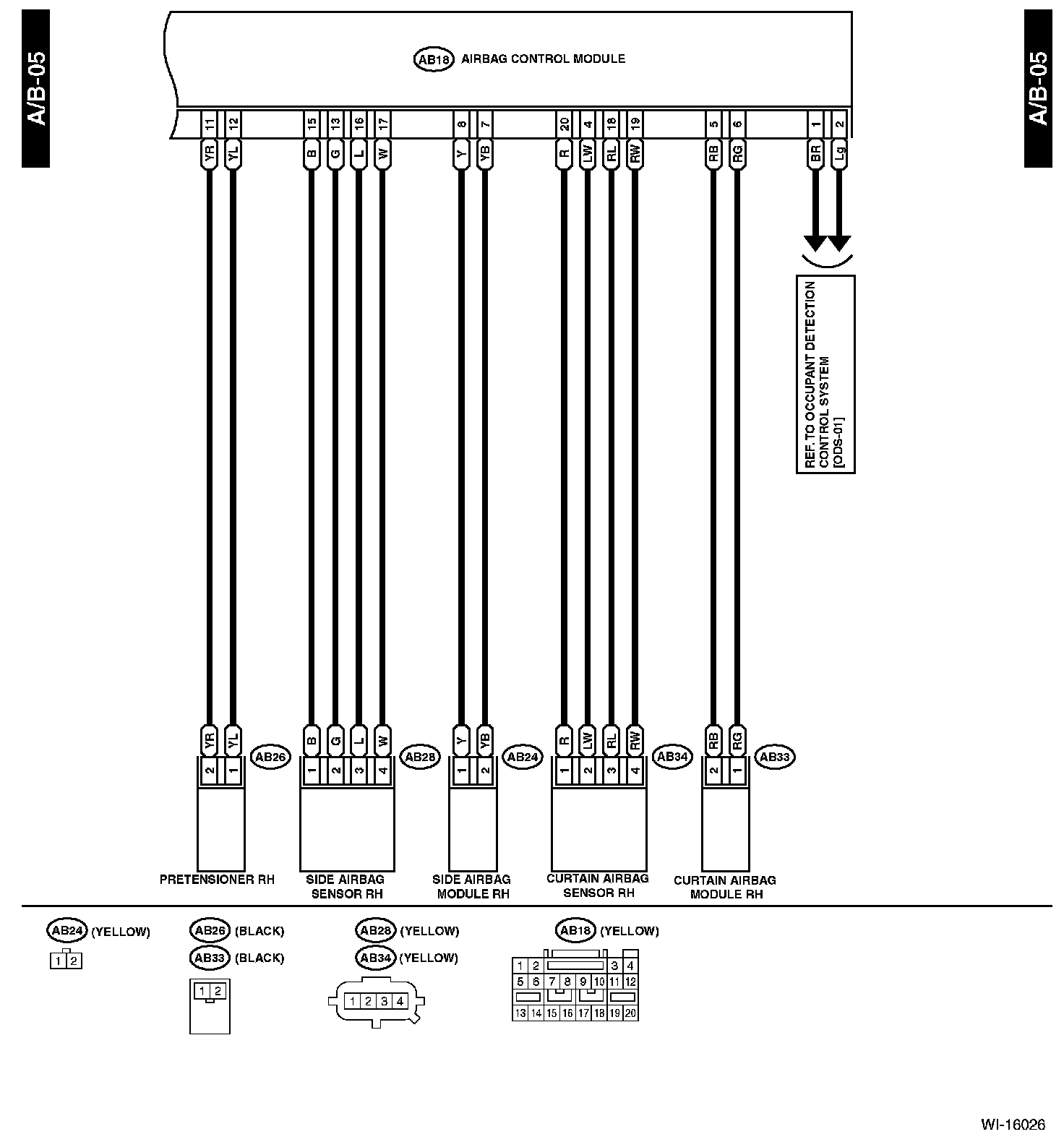 A/B-05

A/B-05

AB18 AIRBAG CONTROL MODULE

11 12 15 13 16 17 8 7 20 4 18 19 5 6 1 2

YR YL B G L W Y YB R LW RL RW RB RG BR Lg

REF. TO OCCUPANT DETECTION CONTROL SYSTEM [ODS-01]

YR YL B G L W Y YB R LW RL RW RB RG

2 1 AB26 1 2 3 4 AB28 1 2 AB24 1 2 3 4 AB34 2 1 AB33

PRETENSIONER RH

SIDE AIRBAG SENSOR RH

SIDE AIRBAG MODULE RH

CURTAIN AIRBAG SENSOR RH

CURTAIN AIRBAG MODULE RH

AB24 (YELLOW)

1 2

AB26 (BLACK)

AB33 (BLACK)

1 2

AB28 (YELLOW)

AB34 (YELLOW)

1 2 3 4

AB18 (YELLOW)

1 2 3 4
5 6 7 8 9 10 11 12
13 14 15 16 17 18 19 20

WI-16026